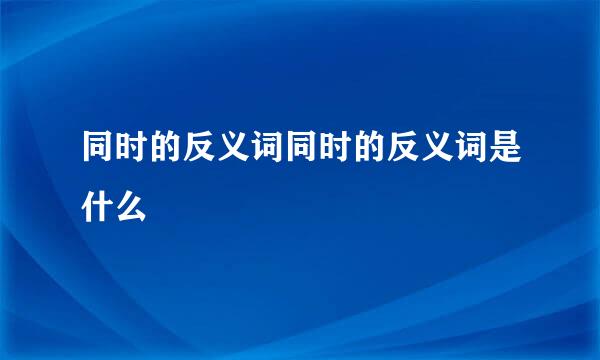 同时的反义词同时的反义词是什么